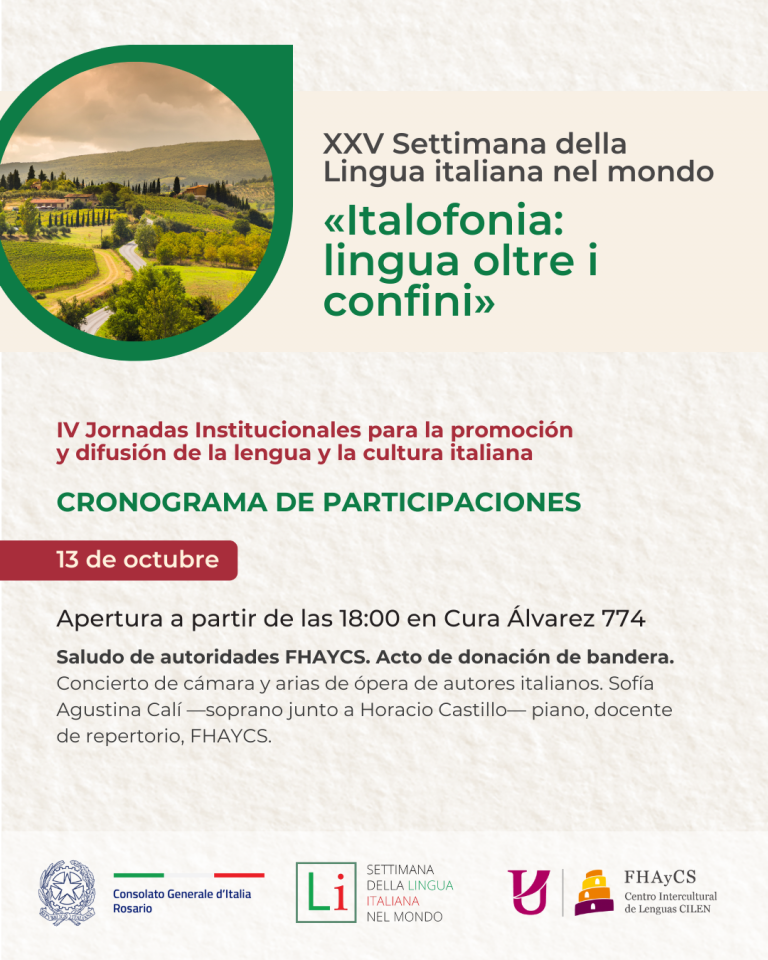 XXV Settimana della Lingua italiana nel mondo

«Italofonia: lingua oltre i confini»

IV Jornadas Institucionales para la promoción y difusión de la lengua y la cultura italiana

CRONOGRAMA DE PARTICIPACIONES

13 de octubre

Apertura a partir de las 18:00 en Cura Álvarez 774

Saludo de autoridades FHAYCS. Acto de donación de bandera. Concierto de cámara y arias de ópera de autores italianos. Sofía Agustina Calí —soprano junto a Horacio Castillo— piano, docente de repertorio, FHAYCS.

Consolato Generale d'Italia
Rosario

Li
SETTIMANA
DELLA LINGUA
ITALIANA
NEL MONDO

FHAyCS
Centro Intercultural
de Lenguas CILEN